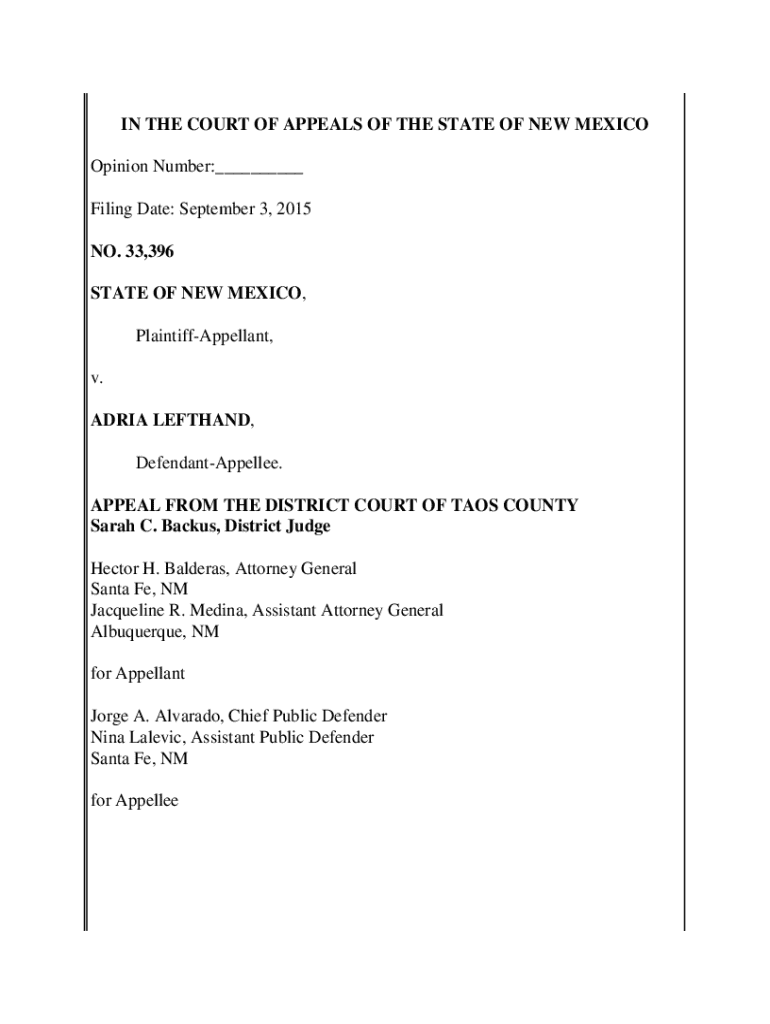 IN THE COURT OF APPEALS OF THE STATE OF NEW MEXICO

Opinion Number:__________

Filing Date: September 3, 2015

NO. 33,396

STATE OF NEW MEXICO,

Plaintiff-Appellant,

v.

ADRIA LEFTHAND,

Defendant-Appellee.

APPEAL FROM THE DISTRICT COURT OF TAOS COUNTY
Sarah C. Backus, District Judge

Hector H. Balderas, Attorney General
Santa Fe, NM
Jacqueline R. Medina, Assistant Attorney General
Albuquerque, NM

for Appellant

Jorge A. Alvarado, Chief Public Defender
Nina Lalevic, Assistant Public Defender
Santa Fe, NM

for Appellee